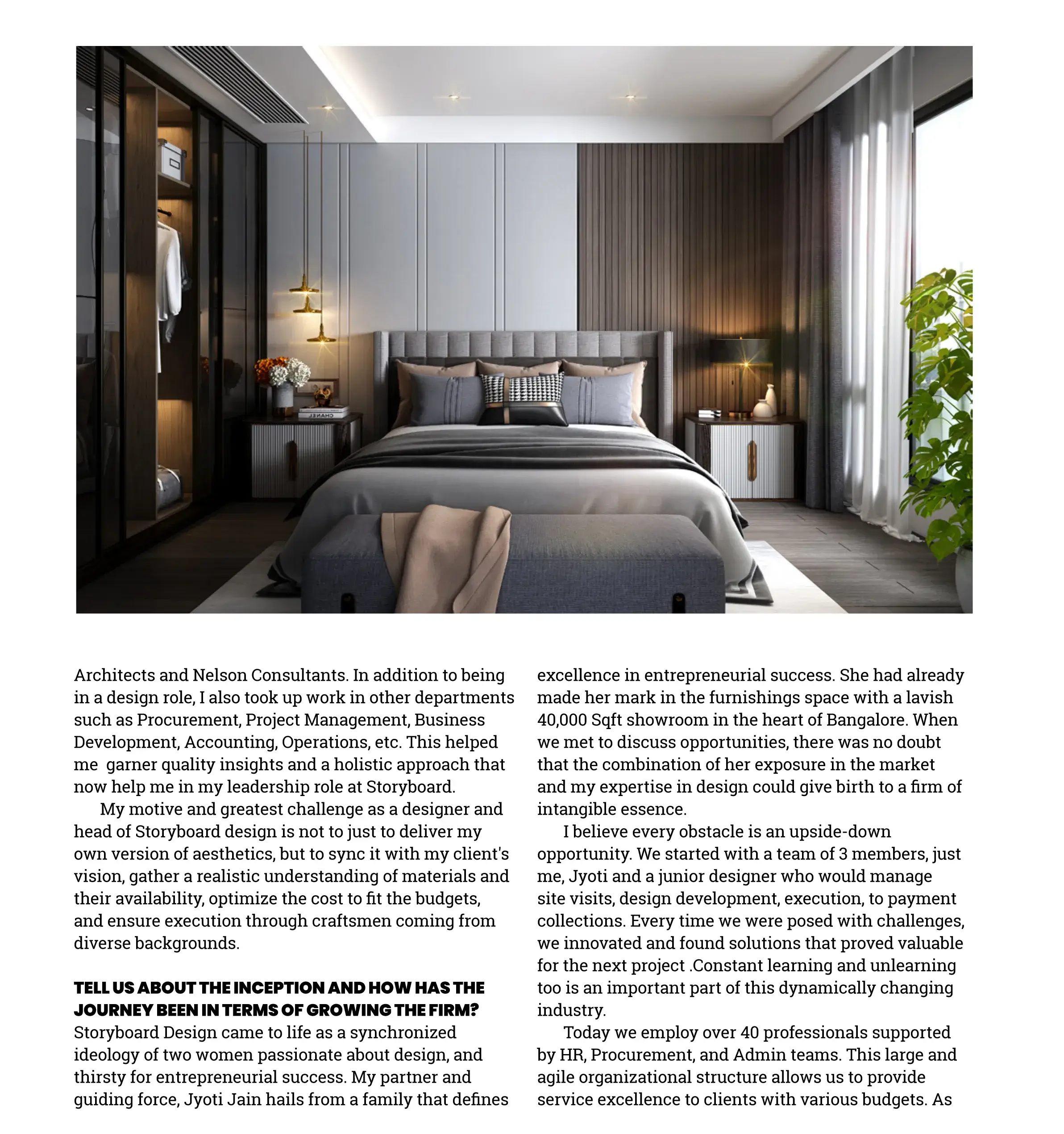 CHANEL

Architects and Nelson Consultants. In addition to being in a design role, I also took up work in other departments such as Procurement, Project Management, Business Development, Accounting, Operations, etc. This helped me garner quality insights and a holistic approach that now help me in my leadership role at Storyboard.

My motive and greatest challenge as a designer and head of Storyboard design is not to just to deliver my own version of aesthetics, but to sync it with my client's vision, gather a realistic understanding of materials and their availability, optimize the cost to fit the budgets, and ensure execution through craftsmen coming from diverse backgrounds.

TELL US ABOUT THE INCEPTION AND HOW HAS THE JOURNEY BEEN IN TERMS OF GROWING THE FIRM?

Storyboard Design came to life as a synchronized ideology of two women passionate about design, and thirsty for entrepreneurial success. My partner and guiding force, Jyoti Jain hails from a family that defines excellence in entrepreneurial success. She had already made her mark in the furnishings space with a lavish 40,000 Sqft showroom in the heart of Bangalore. When we met to discuss opportunities, there was no doubt that the combination of her exposure in the market and my expertise in design could give birth to a firm of intangible essence.

I believe every obstacle is an upside-down opportunity. We started with a team of 3 members, just me, Jyoti and a junior designer who would manage site visits, design development, execution, to payment collections. Every time we were posed with challenges, we innovated and found solutions that proved valuable for the next project .Constant learning and unlearning too is an important part of this dynamically changing industry.

Today we employ over 40 professionals supported by HR, Procurement, and Admin teams. This large and agile organizational structure allows us to provide service excellence to clients with various budgets. As